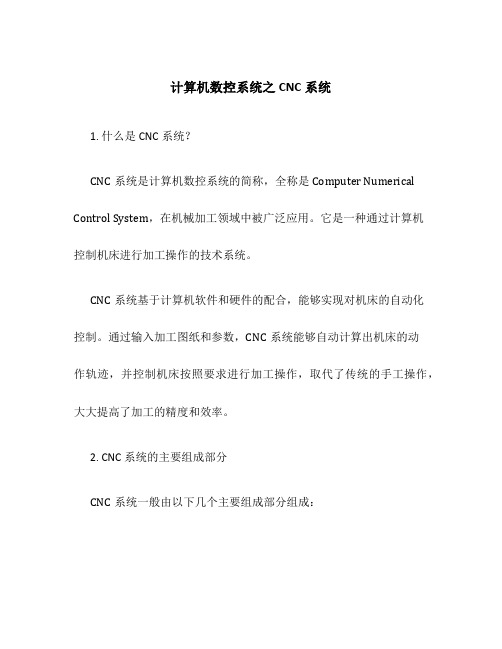 计算机数控系统之 CNC 系统

1. 什么是 CNC 系统？

CNC 系统是计算机数控系统的简称，全称是 Computer Numerical Control System，在机械加工领域中被广泛应用。它是一种通过计算机控制机床进行加工操作的技术系统。

CNC 系统基于计算机软件和硬件的配合，能够实现对机床的自动化控制。通过输入加工图纸和参数，CNC 系统能够自动计算出机床的动作轨迹，并控制机床按照要求进行加工操作，取代了传统的手工操作，大大提高了加工的精度和效率。

2. CNC 系统的主要组成部分

CNC 系统一般由以下几个主要组成部分组成：